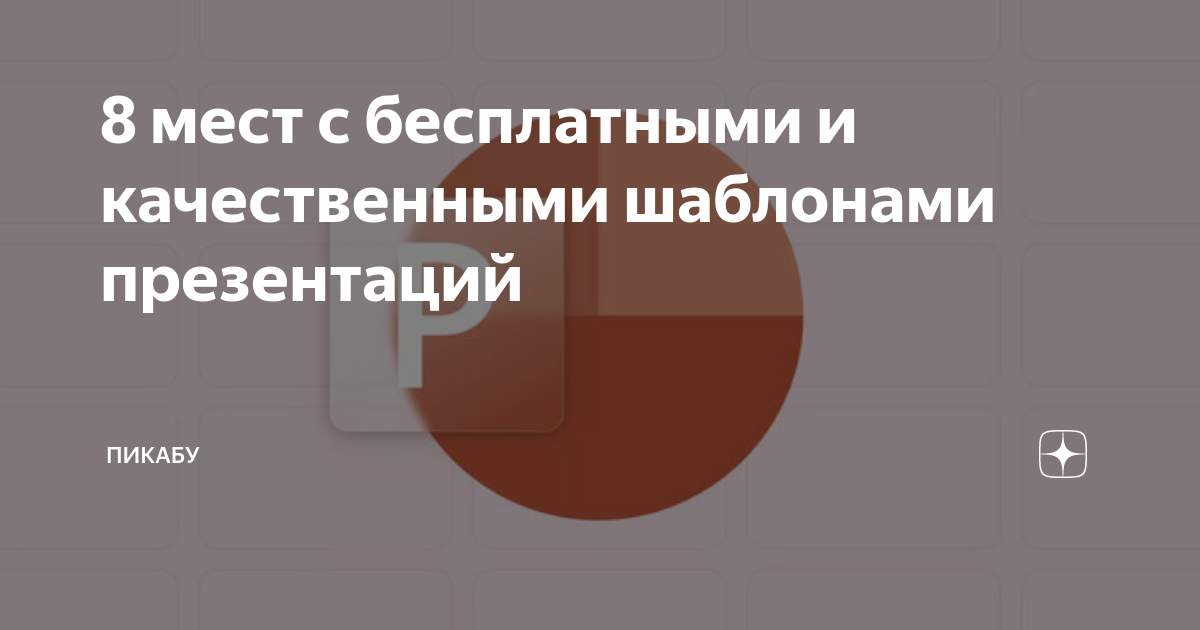 8 мест с бесплатными и качественными шаблонами презентаций

P

ПИКАБУ